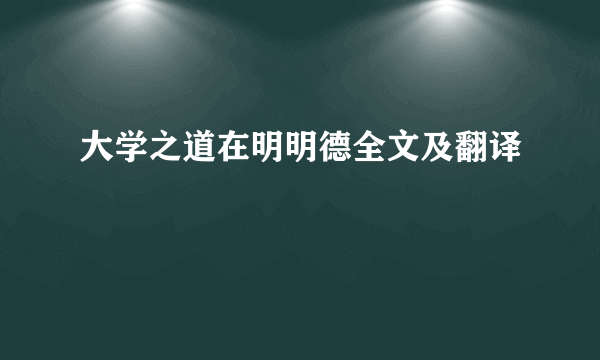 大学之道在明明德全文及翻译